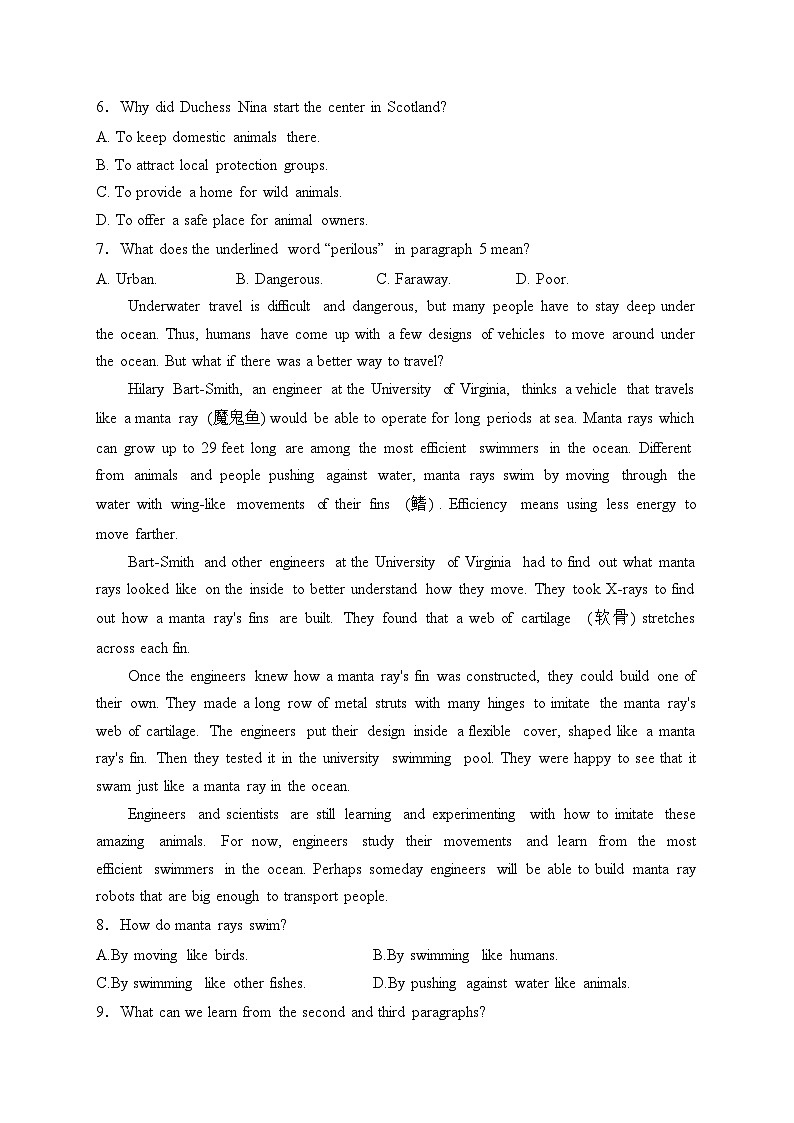 6．Why did Duchess Nina start the center in Scotland?
A. To keep domestic animals there.
B. To attract local protection groups.
C. To provide a home for wild animals.
D. To offer a safe place for animal owners.
7．What does the underlined word “perilous” in paragraph 5 mean?
A. Urban. B. Dangerous. C. Faraway. D. Poor.

Underwater travel is difficult and dangerous, but many people have to stay deep under the ocean. Thus, humans have come up with a few designs of vehicles to move around under the ocean. But what if there was a better way to travel?

Hilary Bart-Smith, an engineer at the University of Virginia, thinks a vehicle that travels like a manta ray (魔鬼鱼) would be able to operate for long periods at sea. Manta rays which can grow up to 29 feet long are among the most efficient swimmers in the ocean. Different from animals and people pushing against water, manta rays swim by moving through the water with wing-like movements of their fins (鳍). Efficiency means using less energy to move farther.

Bart-Smith and other engineers at the University of Virginia had to find out what manta rays looked like on the inside to better understand how they move. They took X-rays to find out how a manta ray's fins are built. They found that a web of cartilage (软骨) stretches across each fin.

Once the engineers knew how a manta ray's fin was constructed, they could build one of their own. They made a long row of metal struts with many hinges to imitate the manta ray's web of cartilage. The engineers put their design inside a flexible cover, shaped like a manta ray's fin. Then they tested it in the university swimming pool. They were happy to see that it swam just like a manta ray in the ocean.

Engineers and scientists are still learning and experimenting with how to imitate these amazing animals. For now, engineers study their movements and learn from the most efficient swimmers in the ocean. Perhaps someday engineers will be able to build manta ray robots that are big enough to transport people.
8．How do manta rays swim?
A.By moving like birds. B.By swimming like humans.
C.By swimming like other fishes. D.By pushing against water like animals.
9．What can we learn from the second and third paragraphs?